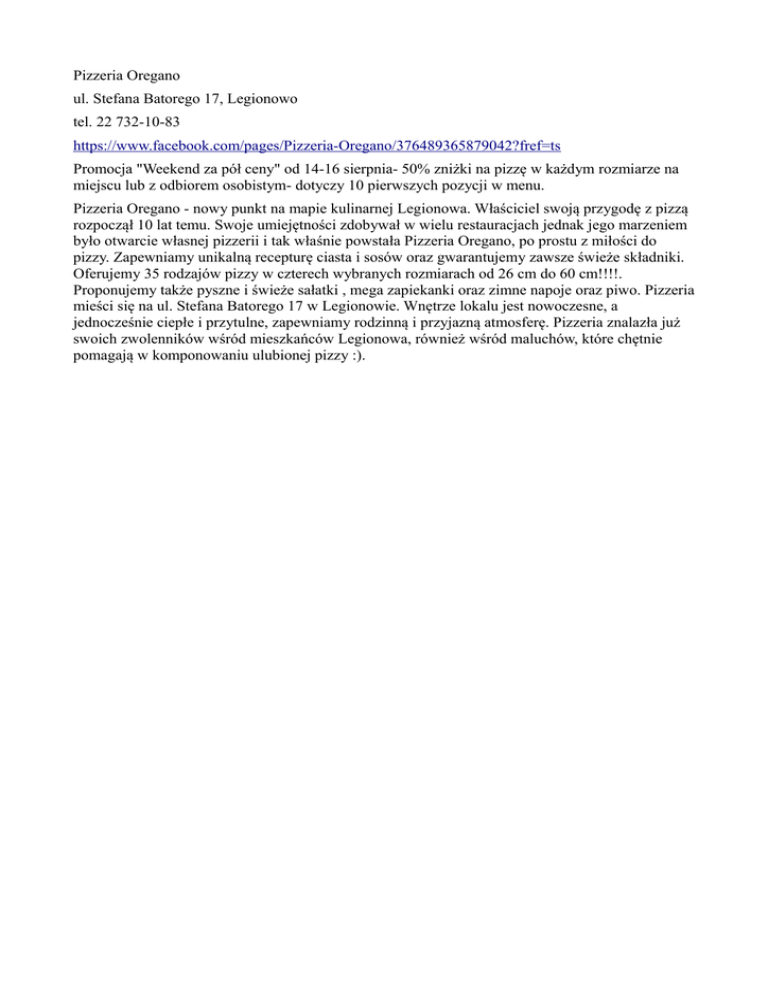 Pizzeria Oregano

ul. Stefana Batorego 17, Legionowo

tel. 22 732-10-83

https://www.facebook.com/pages/Pizzeria-Oregano/376489365879042?fref=ts

Promocja "Weekend za pół ceny" od 14-16 sierpnia- 50% zniżki na pizzę w każdym rozmiarze na miejscu lub z odbiorem osobistym- dotyczy 10 pierwszych pozycji w menu.

Pizzeria Oregano - nowy punkt na mapie kulinarnej Legionowa. Właściciel swoją przygodę z pizzą rozpoczął 10 lat temu. Swoje umiejętności zdobywał w wielu restauracjach jednak jego marzeniem było otwarcie własnej pizzerii i tak właśnie powstała Pizzeria Oregano, po prostu z miłości do pizzy. Zapewniamy unikalną recepturę ciasta i sosów oraz gwarantujemy zawsze świeże składniki. Oferujemy 35 rodzajów pizzy w czterech wybranych rozmiarach od 26 cm do 60 cm!!!!. Proponujemy także pyszne i świeże sałatki , mega zapiekanki oraz zimne napoje oraz piwo. Pizzeria mieści się na ul. Stefana Batorego 17 w Legionowie. Wnętrze lokalu jest nowoczesne, a jednocześnie ciepłe i przytulne, zapewniamy rodzinną i przyjazną atmosferę. Pizzeria znalazła już swoich zwolenników wśród mieszkańców Legionowa, również wśród maluchów, które chętnie pomagają w komponowaniu ulubionej pizzy :).